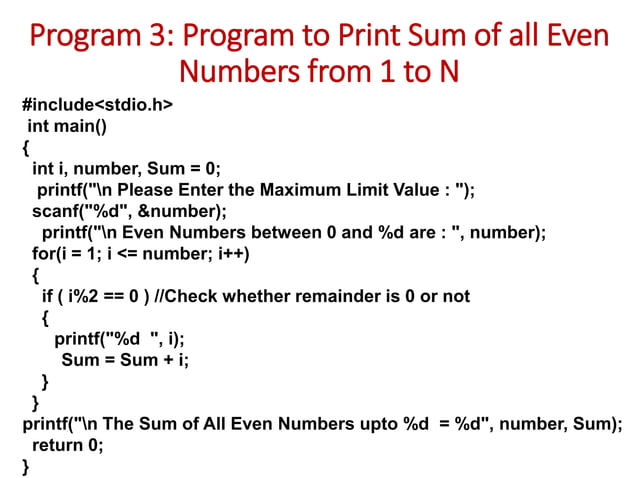 Program 3: Program to Print Sum of all Even Numbers from 1 to N

#include<stdio.h>
int main()
{
int i, number, Sum = 0;
printf("\n Please Enter the Maximum Limit Value : ");
scanf("%d", &number);
printf("\n Even Numbers between 0 and %d are : ", number);
for(i = 1; i <= number; i++)
{
if ( i%2 == 0 ) //Check whether remainder is 0 or not
{
printf("%d  ", i);
Sum = Sum + i;
}
}
printf("\n The Sum of All Even Numbers upto %d  = %d", number, Sum);
return 0;
}